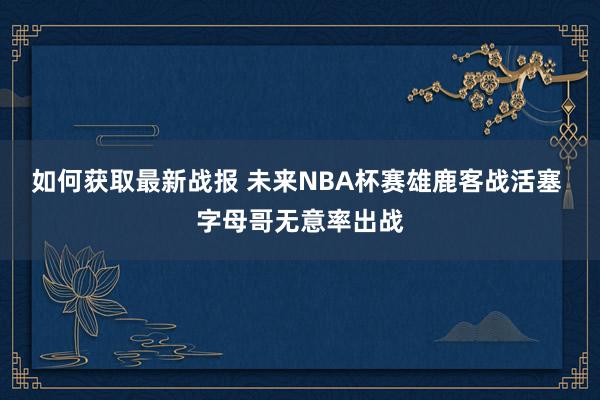 如何获取最新战报 未来NBA杯赛雄鹿客战活塞 字母哥无意率出战